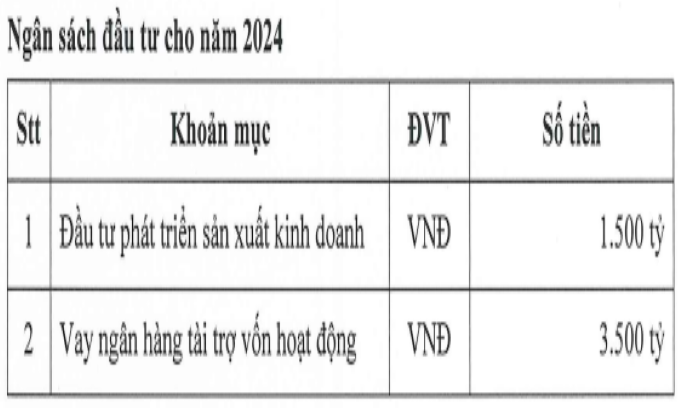 Ngân sách đầu tư cho năm 2024

| Stt | Khoản mục | ĐVT | Số tiền |
|---|---|---|---|
| 1 | Đầu tư phát triển sản xuất kinh doanh | VNĐ | 1.500 tỷ |
| 2 | Vay ngân hàng tài trợ vốn hoạt động | VNĐ | 3.500 tỷ |